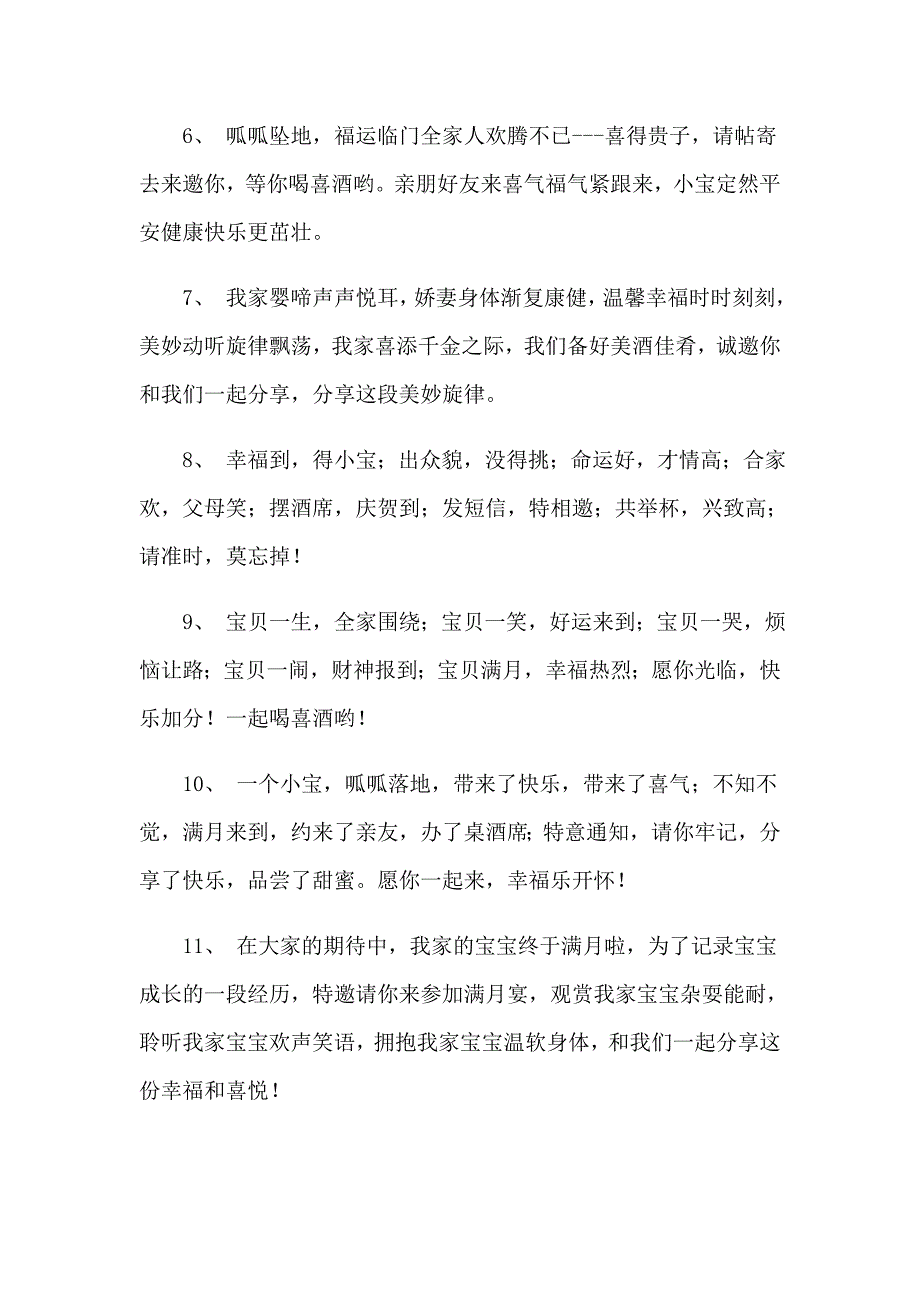 6、 呱呱坠地，福运临门全家人欢腾不已---喜得贵子，请帖寄去来邀你，等你喝喜酒哟。亲朋好友来喜气福气紧跟来，小宝定然平安健康快乐更茁壮。

7、 我家婴啼声声悦耳，娇妻身体渐复康健，温馨幸福时时刻刻，美妙动听旋律飘荡，我家喜添千金之际，我们备好美酒佳肴，诚邀你和我们一起分享，分享这段美妙旋律。

8、 幸福到，得小宝；出众貌，没得挑；命运好，才情高；合家欢，父母笑；摆酒席，庆贺到；发短信，特相邀；共举杯，兴致高；请准时，莫忘掉！

9、 宝贝一生，全家围绕；宝贝一笑，好运来到；宝贝一哭，烦恼让路；宝贝一闹，财神报到；宝贝满月，幸福热烈；愿你光临，快乐加分！一起喝喜酒哟！

10、 一个小宝，呱呱落地，带来了快乐，带来了喜气；不知不觉，满月来到，约来了亲友，办了桌酒席；特意通知，请你牢记，分享了快乐，品尝了甜蜜。愿你一起来，幸福乐开怀！

11、 在大家的期待中，我家的宝宝终于满月啦，为了记录宝宝成长的一段经历，特邀请你来参加满月宴，观赏我家宝宝杂耍能耐，聆听我家宝宝欢声笑语，拥抱我家宝宝温软身体，和我们一起分享这份幸福和喜悦！